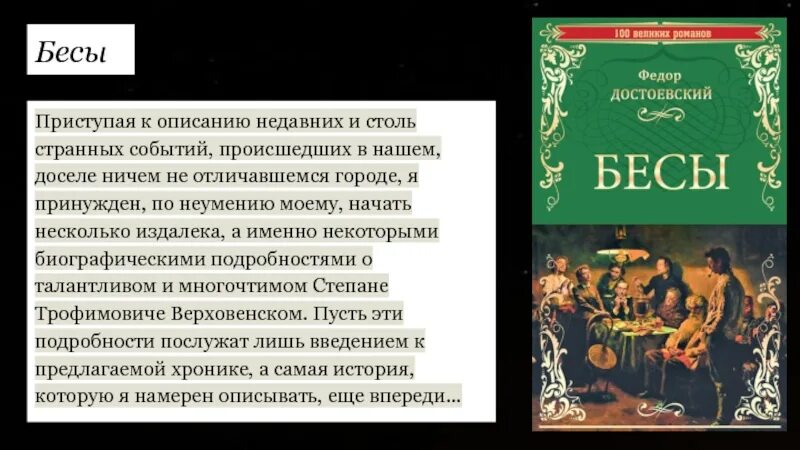 Бесы

Приступая к описанию недавних и столь странных событий, происшедших в нашем, доселе ничем не отличавшемся городе, я принужден, по неумению моему, начать несколько издалека, а именно некоторыми биографическими подробностями о талантливом и многочтимом Степане Трофимовиче Верховенском. Пусть эти подробности послужат лишь введением к предлагаемой хронике, а самая история, которую я намерен описывать, еще впереди…

100 великих романов

Федор
ДОСТОЕВСКИЙ

БЕСЫ